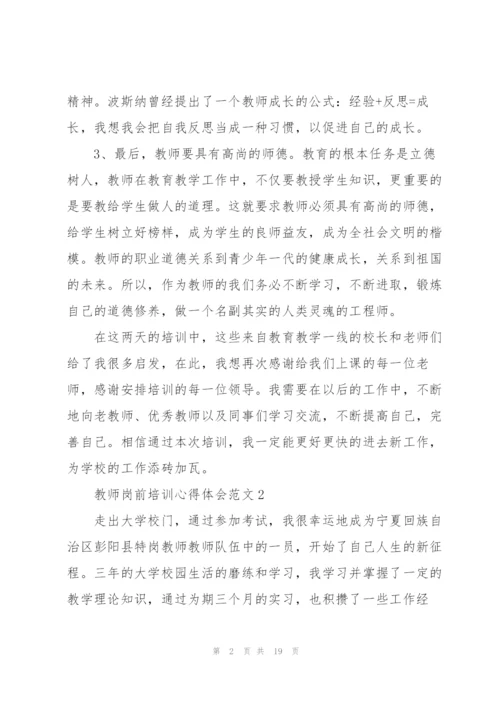 精神。波斯纳曾经提出了一个教师成长的公式：经验+反思=成长，我想我会把自我反思当成一种习惯，以促进自己的成长。

3、最后，教师要具有高尚的师德。教育的根本任务是立德树人，教师在教育教学工作中，不仅要教授学生知识，更重要的是要教给学生做人的道理。这就要求教师必须具有高尚的师德，给学生树立好榜样，成为学生的良师益友，成为全社会文明的楷模。教师的职业道德关系到青少年一代的健康成长，关系到祖国的未来。所以，作为教师的我们务必不断学习，不断进取，锻炼自己的道德修养，做一个名副其实的人类灵魂的工程师。

在这两天的培训中，这些来自教育教学一线的校长和老师们给了我很多启发，在此，我想再次感谢给我们上课的每一位老师，感谢安排培训的每一位领导。我需要在以后的工作中，不断地向老教师、优秀教师以及同事们学习交流，不断提高自己，完善自己。相信通过本次培训，我一定能更好更快的进去新工作，为学校的工作添砖加瓦。

教师岗前培训心得体会范文2

走出大学校门，通过参加考试，我很幸运地成为宁夏回族自治区彭阳县特岗教师教师队伍中的一员，开始了自己人生的新征程。三年的大学校园生活的磨练和学习，我学习并掌握了一定的教学理论知识，通过为期三个月的实习，也积攒了一些工作经

第 2 页 共 19 页